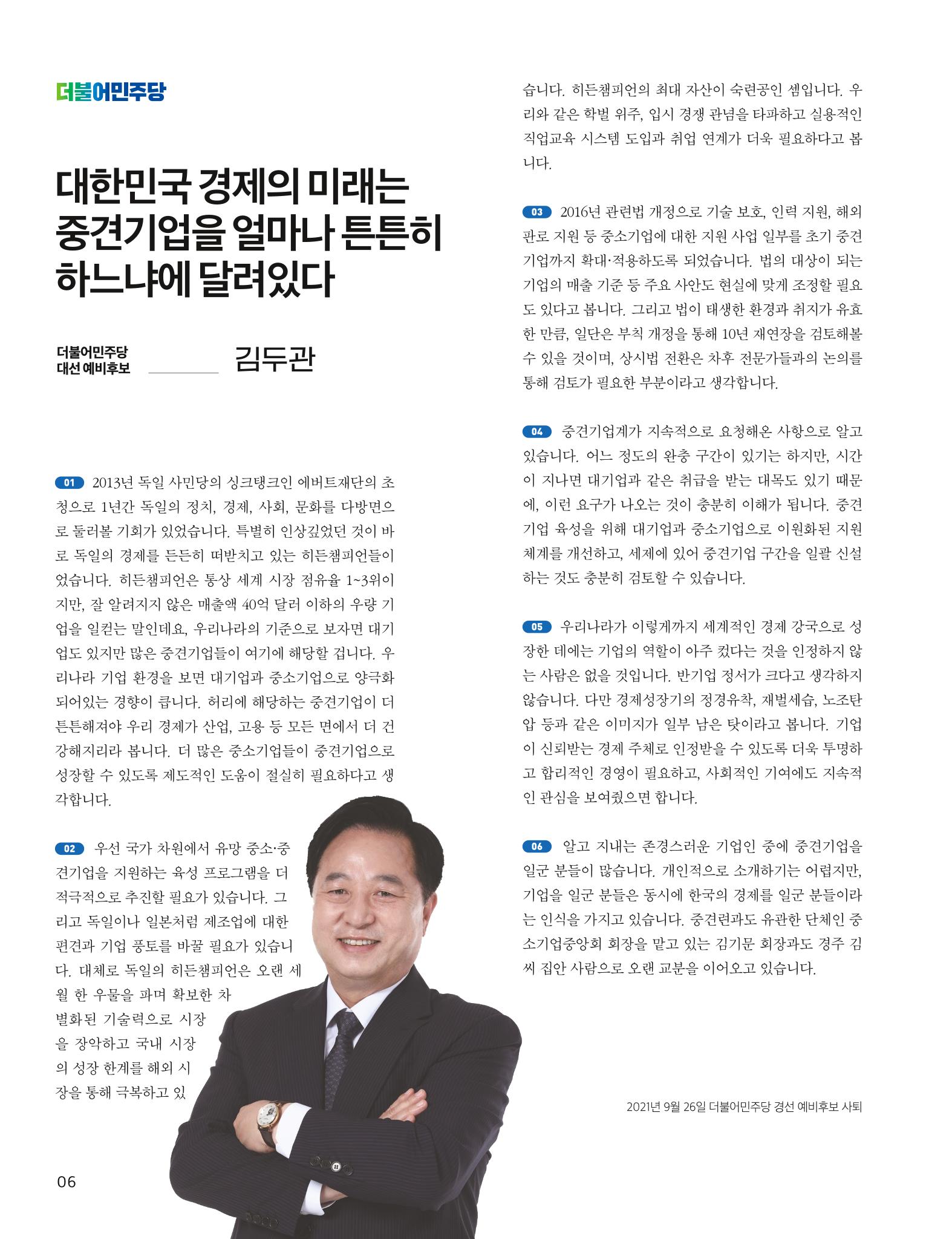 더불어민주당

대한민국 경제의 미래는 중견기업을 얼마나 튼튼히 하느냐에 달려있다

더불어민주당
대선 예비후보

김두관

01 2013년 독일 사민당의 싱크탱크인 에버트재단의 초청으로 1년간 독일의 정치, 경제, 사회, 문화를 다방면으로 둘러볼 기회가 있었습니다. 특별히 인상깊었던 것이 바로 독일의 경제를 든든히 떠받치고 있는 히든챔피언들이었습니다. 히든챔피언은 통상 세계 시장 점유율 1~3위이지만, 잘 알려지지 않은 매출액 40억 달러 이하의 우량 기업을 일컫는 말인데요, 우리나라의 기준으로 보자면 대기업도 있지만 많은 중견기업들이 여기에 해당할 겁니다. 우리나라 기업 환경을 보면 대기업과 중소기업으로 양극화 되어있는 경향이 큽니다. 허리에 해당하는 중견기업이 더 튼튼해져야 우리 경제가 산업, 고용 등 모든 면에서 더 건강해지리라 봅니다. 더 많은 중소기업들이 중견기업으로 성장할 수 있도록 제도적인 도움이 절실히 필요하다고 생각합니다.

02 우선 국가 차원에서 유망 중소·중견기업을 지원하는 육성 프로그램을 더 적극적으로 추진할 필요가 있습니다. 그리고 독일이나 일본처럼 제조업에 대한 편견과 기업 풍토를 바꿀 필요가 있습니다. 대체로 독일의 히든챔피언은 오랜 세월 한 우물을 파며 확보한 차별화된 기술력으로 시장을 장악하고 국내 시장의 성장 한계를 해외 시장을 통해 극복하고 있습니다. 히든챔피언의 최대 자산이 숙련공인 셈입니다. 우리와 같은 학벌 위주, 입시 경쟁 관념을 타파하고 실용적인 직업교육 시스템 도입과 취업 연계가 더욱 필요하다고 봅니다.

03 2016년 관련법 개정으로 기술 보호, 인력 지원, 해외 판로 지원 등 중소기업에 대한 지원 사업 일부를 초기 중견기업까지 확대·적용하도록 되었습니다. 법의 대상이 되는 기업의 매출 기준 등 주요 사안도 현실에 맞게 조정할 필요도 있다고 봅니다. 그리고 법이 태생한 환경과 취지가 유효한 만큼, 일단은 부칙 개정을 통해 10년 재연장을 검토해볼 수 있을 것이며, 상시법 전환은 차후 전문가들과의 논의를 통해 검토가 필요한 부분이라고 생각합니다.

04 중견기업계가 지속적으로 요청해온 사항으로 알고 있습니다. 어느 정도의 완충 구간이 있기는 하지만, 시간이 지나면 대기업과 같은 취급을 받는 대목도 있기 때문에, 이런 요구가 나오는 것이 충분히 이해가 됩니다. 중견기업 육성을 위해 대기업과 중소기업으로 이원화된 지원 체계를 개선하고, 세제에 있어 중견기업 구간을 일괄 신설하는 것도 충분히 검토할 수 있습니다.

05 우리나라가 이렇게까지 세계적인 경제 강국으로 성장한 데에는 기업의 역할이 아주 컸다는 것을 인정하지 않는 사람은 없을 것입니다. 반기업 정서가 크다고 생각하지 않습니다. 다만 경제성장기의 정경유착, 재벌세습, 노조탄압 등과 같은 이미지가 일부 남은 탓이라고 봅니다. 기업이 신뢰받는 경제 주체로 인정받을 수 있도록 더욱 투명하고 합리적인 경영이 필요하고, 사회적인 기여에도 지속적인 관심을 보여줬으면 합니다.

06 알고 지내는 존경스러운 기업인 중에 중견기업을 일군 분들이 많습니다. 개인적으로 소개하기는 어렵지만, 기업을 일군 분들은 동시에 한국의 경제를 일군 분들이라는 인식을 가지고 있습니다. 중견련과도 유관한 단체인 중소기업중앙회 회장을 맡고 있는 김기문 회장과도 경주 김씨 집안 사람으로 오랜 교분을 이어오고 있습니다.

2021년 9월 26일 더불어민주당 경선 예비후보 사퇴

06